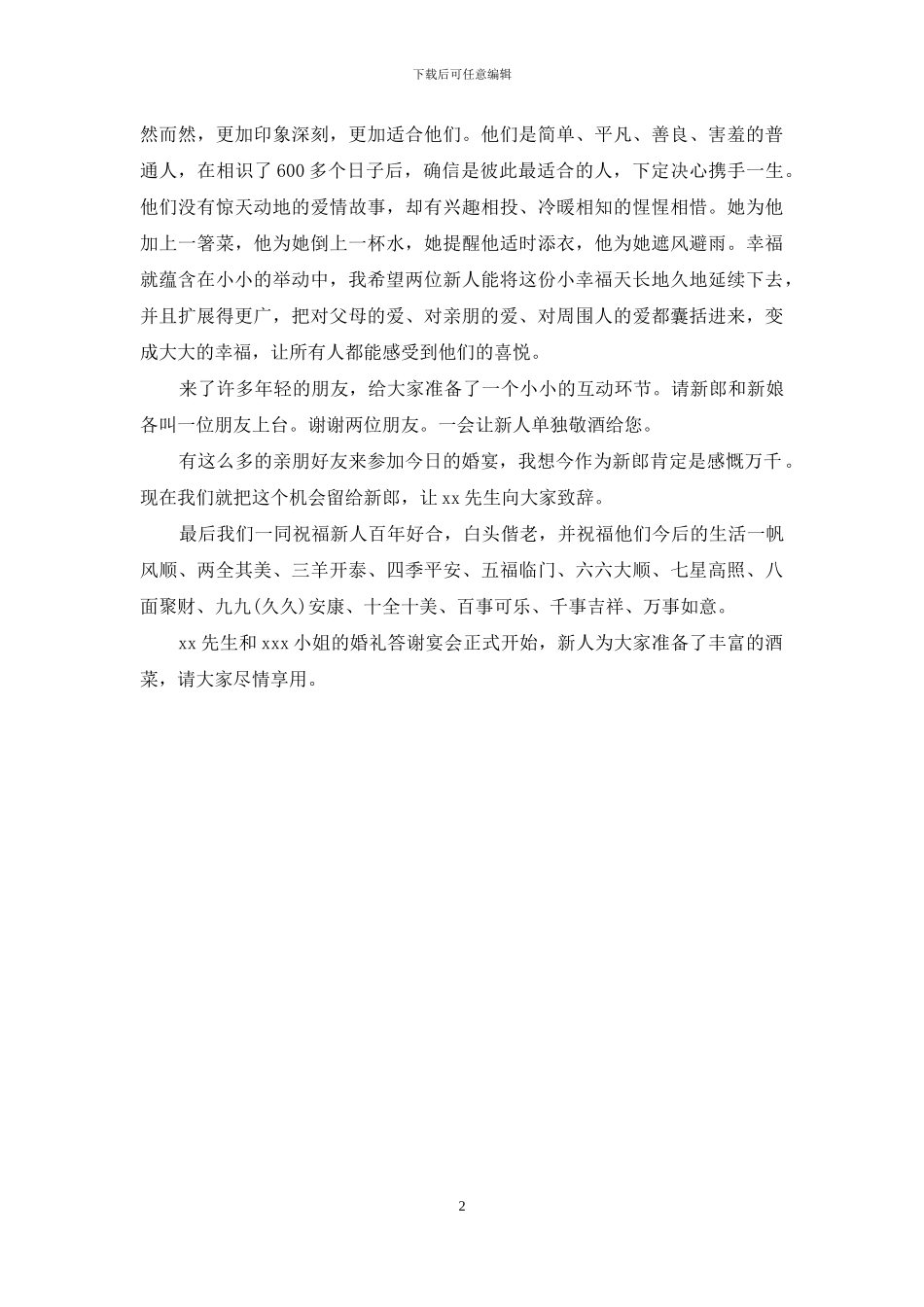 下载后可任意编辑

然而然，更加印象深刻，更加适合他们。他们是简单、平凡、善良、害羞的普通人，在相识了600多个日子后，确信是彼此最适合的人，下定决心携手一生。他们没有惊天动地的爱情故事，却有兴趣相投、冷暖相知的惺惺相惜。她为他加上一箸菜，他为她倒上一杯水，她提醒他适时添衣，他为她遮风避雨。幸福就蕴含在小小的举动中，我希望两位新人能将这份小幸福天长地久地延续下去，并且扩展得更广，把对父母的爱、对亲朋的爱、对周围人的爱都囊括进来，变成大大的幸福，让所有人都能感受到他们的喜悦。

来了许多年轻的朋友，给大家准备了一个小小的互动环节。请新郎和新娘各叫一位朋友上台。谢谢两位朋友。一会让新人单独敬酒给您。

有这么多的亲朋好友来参加今日的婚宴，我想今作为新郎肯定是感慨万千。现在我们就把这个机会留给新郎，让xx先生向大家致辞。

最后我们一同祝福新人百年好合，白头偕老，并祝福他们今后的生活一帆风顺、两全其美、三羊开泰、四季平安、五福临门、六六大顺、七星高照、八面聚财、九九(久久)安康、十全十美、百事可乐、千事吉祥、万事如意。

xx先生和xxx小姐的婚礼答谢宴会正式开始，新人为大家准备了丰富的酒菜，请大家尽情享用。

2